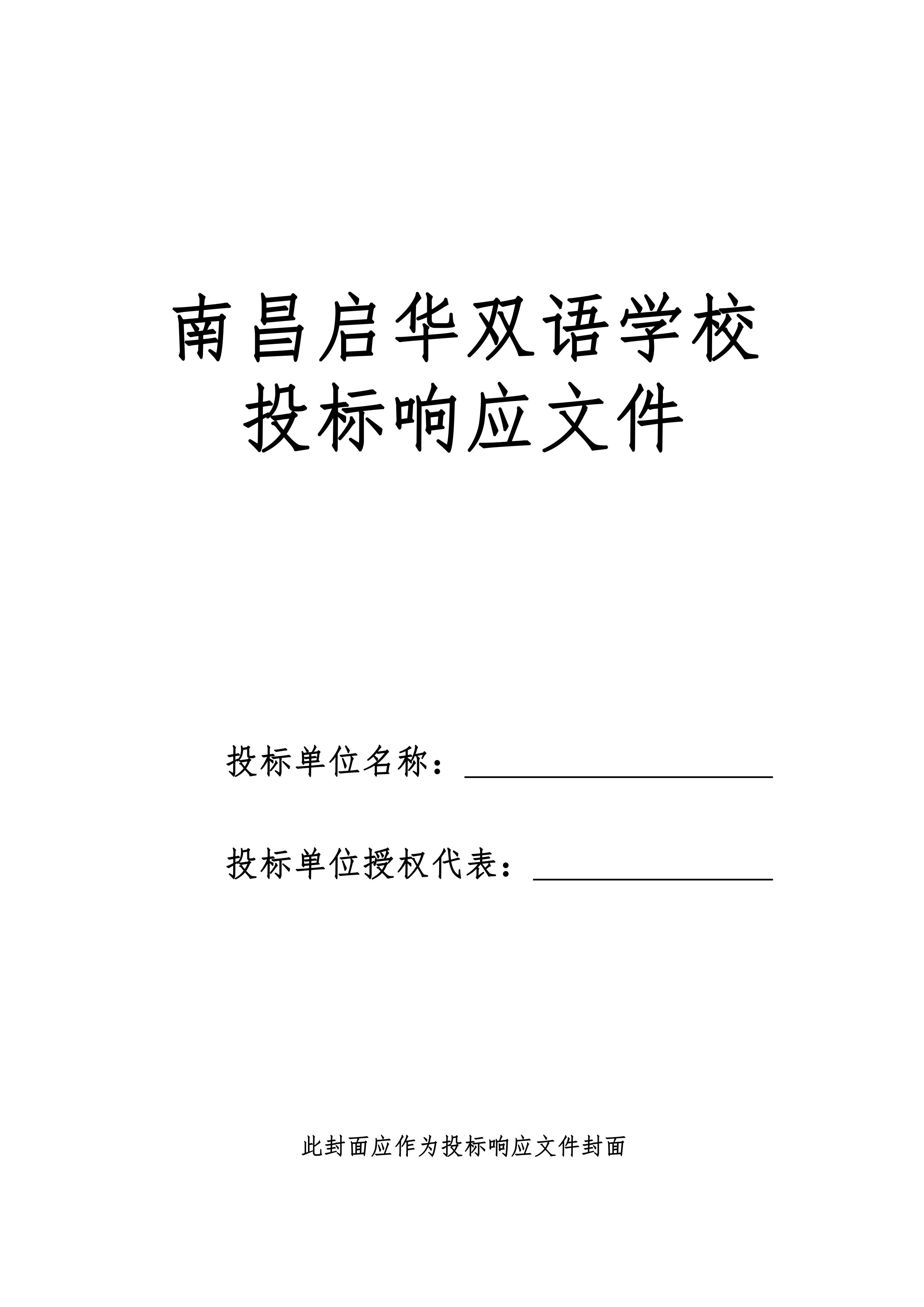 南昌启华双语学校
投标响应文件

投标单位名称：____

投标单位授权代表：____

此封面应作为投标响应文件封面